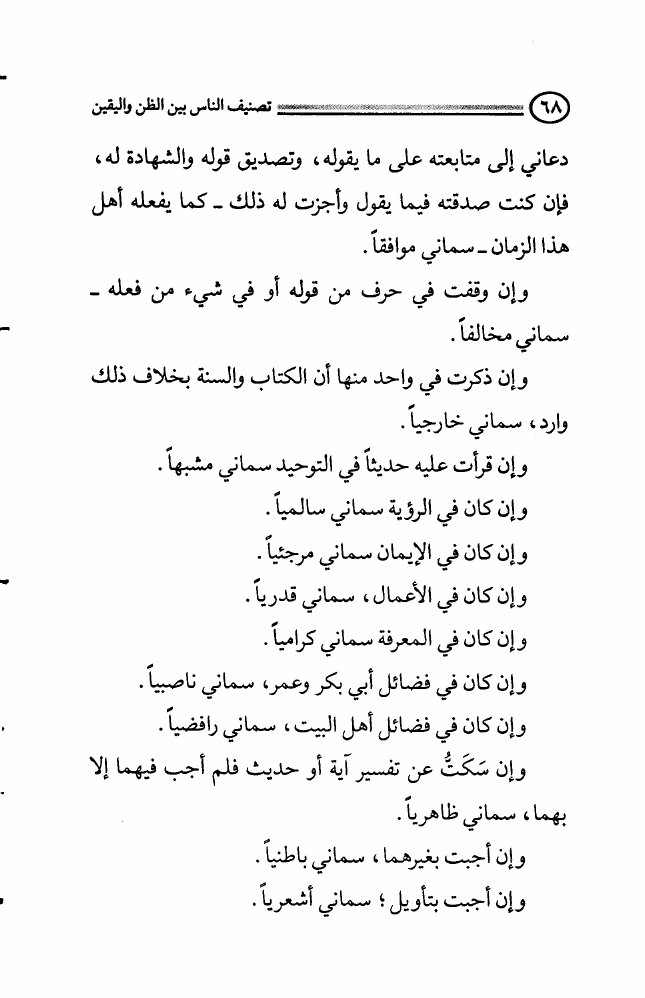 ٦٨ تصنيف الناس بين الظن واليقين

دعاني إلى متابعته على ما يقوله، وتصديق قوله والشهادة له، فإن كنت صدقته فيما يقول وأجزت له ذلك ـ كما يفعله أهل هذا الزمان ـ سماني موافقاً.

وإن وقفت في حرف من قوله أو في شيء من فعله ـ سماني مخالفاً.

وإن ذكرت في واحد منها أن الكتاب والسنة بخلاف ذلك وارد، سماني خارجياً.

وإن قرأت عليه حديثاً في التوحيد سماني مشبهاً.

وإن كان في الرؤية سماني سالمياً.

وإن كان في الإيمان سماني مرجئياً.

وإن كان في الأعمال، سماني قدرياً.

وإن كان في المعرفة سماني كرامياً.

وإن كان في فضائل أبي بكر وعمر، سماني ناصبياً.

وإن كان في فضائل أهل البيت، سماني رافضياً.

وإن سَكَتُّ عن تفسير آية أو حديث فلم أجب فيهما إلا بهما، سماني ظاهرياً.

وإن أجبت بغيرهما، سماني باطنياً.

وإن أجبت بتأويل؛ سماني أشعرياً.